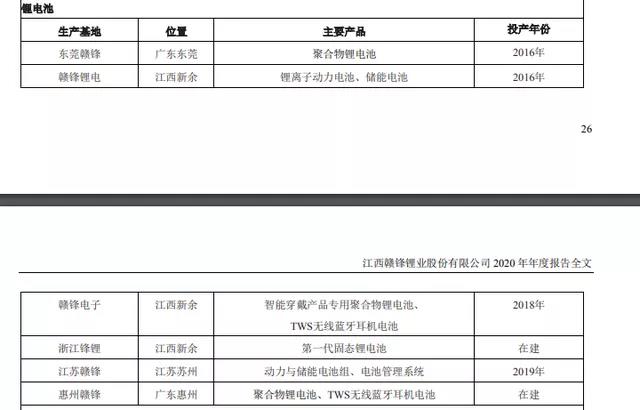 锂电池

| 生产基地 | 位置 | 主要产品 | 投产年份 |
|---|---|---|---|
| 东莞赣锋 | 广东东莞 | 聚合物锂电池 | 2016年 |
| 赣锋锂电 | 江西新余 | 锂离子动力电池、储能电池 | 2016年 |

26

江西赣锋锂业股份有限公司 2020 年年度报告全文

| 赣锋电子 | 江西新余 | 智能穿戴产品专用聚合物锂电池、TWS无线蓝牙耳机电池 | 2018年 |
|---|---|---|---|
| 浙江锋锂 | 江西新余 | 第一代固态锂电池 | 在建 |
| 江苏赣锋 | 江苏苏州 | 动力与储能电池组、电池管理系统 | 2019年 |
| 惠州赣锋 | 广东惠州 | 聚合物锂电池、TWS无线蓝牙耳机电池 | 在建 |